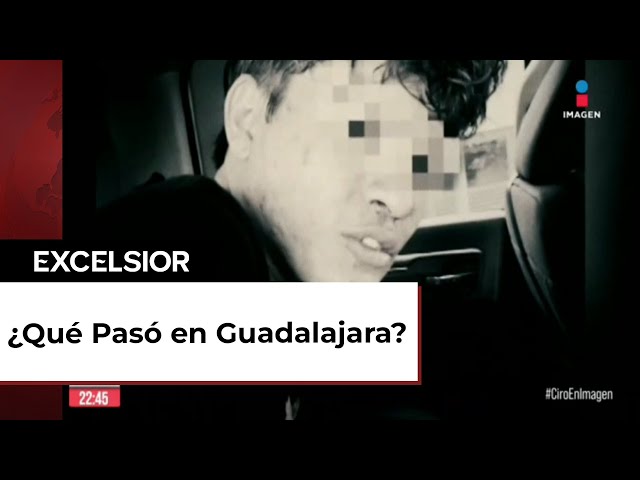 IMAGEN

EXCELSIOR

¿Qué Pasó en Guadalajara?

22:45

#CiroEnImagen